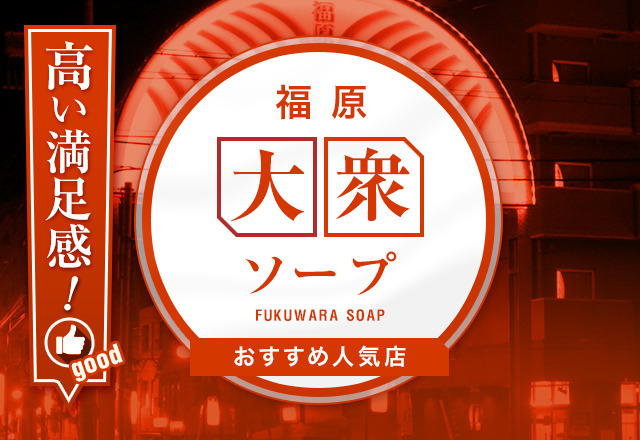 高い満足感！

good

福原

大衆

ソープ

FUKUWARA SOAP

おすすめ人気店